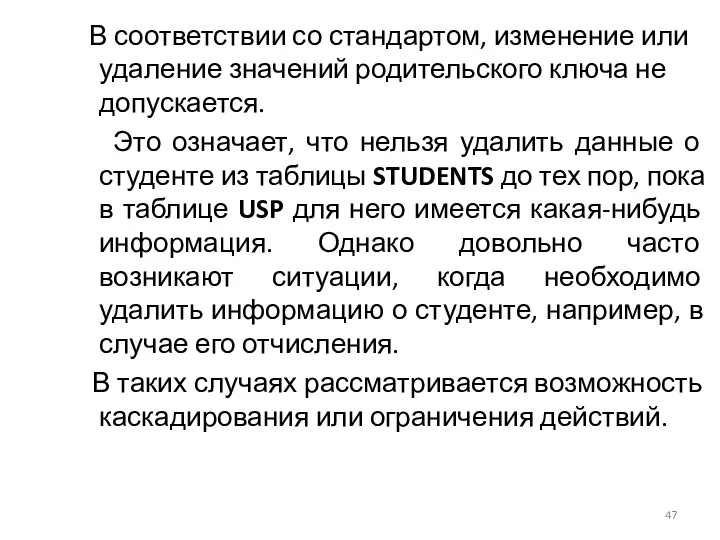 В соответствии со стандартом, изменение или удаление значений родительского ключа не допускается.

Это означает, что нельзя удалить данные о студенте из таблицы STUDENTS до тех пор, пока в таблице USP для него имеется какая-нибудь информация. Однако довольно часто возникают ситуации, когда необходимо удалить информацию о студенте, например, в случае его отчисления.

В таких случаях рассматривается возможность каскадирования или ограничения действий.

47